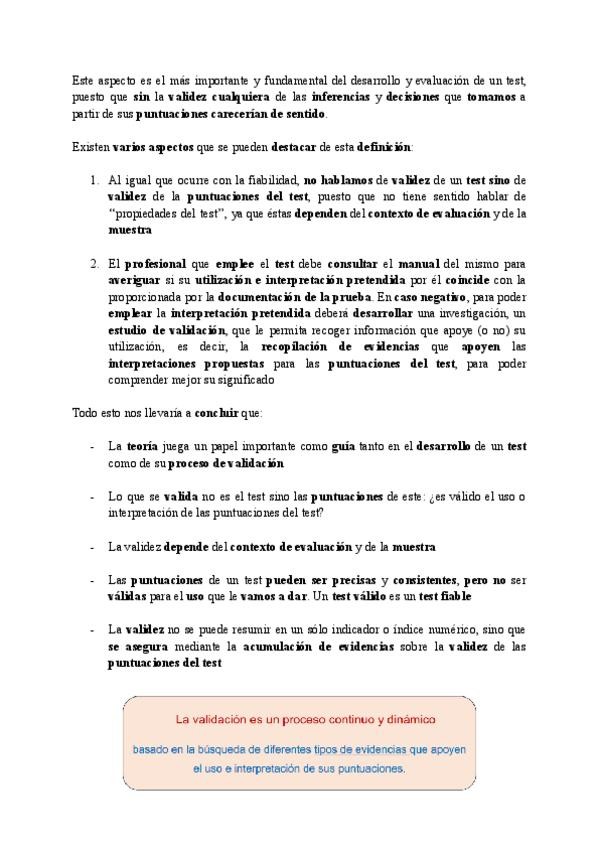 Este aspecto es el más importante y fundamental del desarrollo y evaluación de un test, puesto que sin la validez cualquiera de las inferencias y decisiones que tomamos a partir de sus puntuaciones carecerían de sentido.

Existen varios aspectos que se pueden destacar de esta definición:

1. Al igual que ocurre con la fiabilidad, no hablamos de validez de un test sino de validez de la puntuaciones del test, puesto que no tiene sentido hablar de "propiedades del test", ya que éstas dependen del contexto de evaluación y de la muestra

2. El profesional que emplee el test debe consultar el manual del mismo para averiguar si su utilización e interpretación pretendida por él coincide con la proporcionada por la documentación de la prueba. En caso negativo, para poder emplear la interpretación pretendida deberá desarrollar una investigación, un estudio de validación, que le permita recoger información que apoye (o no) su utilización, es decir, la recopilación de evidencias que apoyen las interpretaciones propuestas para las puntuaciones del test, para poder comprender mejor su significado

Todo esto nos llevaría a concluir que:

- La teoría juega un papel importante como guía tanto en el desarrollo de un test como de su proceso de validación

- Lo que se valida no es el test sino las puntuaciones de este: ¿es válido el uso o interpretación de las puntuaciones del test?

- La validez depende del contexto de evaluación y de la muestra

- Las puntuaciones de un test pueden ser precisas y consistentes, pero no ser válidas para el uso que le vamos a dar. Un test válido es un test fiable

- La validez no se puede resumir en un sólo indicador o índice numérico, sino que se asegura mediante la acumulación de evidencias sobre la validez de las puntuaciones del test

La validación es un proceso continuo y dinámico
basado en la búsqueda de diferentes tipos de evidencias que apoyen el uso e interpretación de sus puntuaciones.